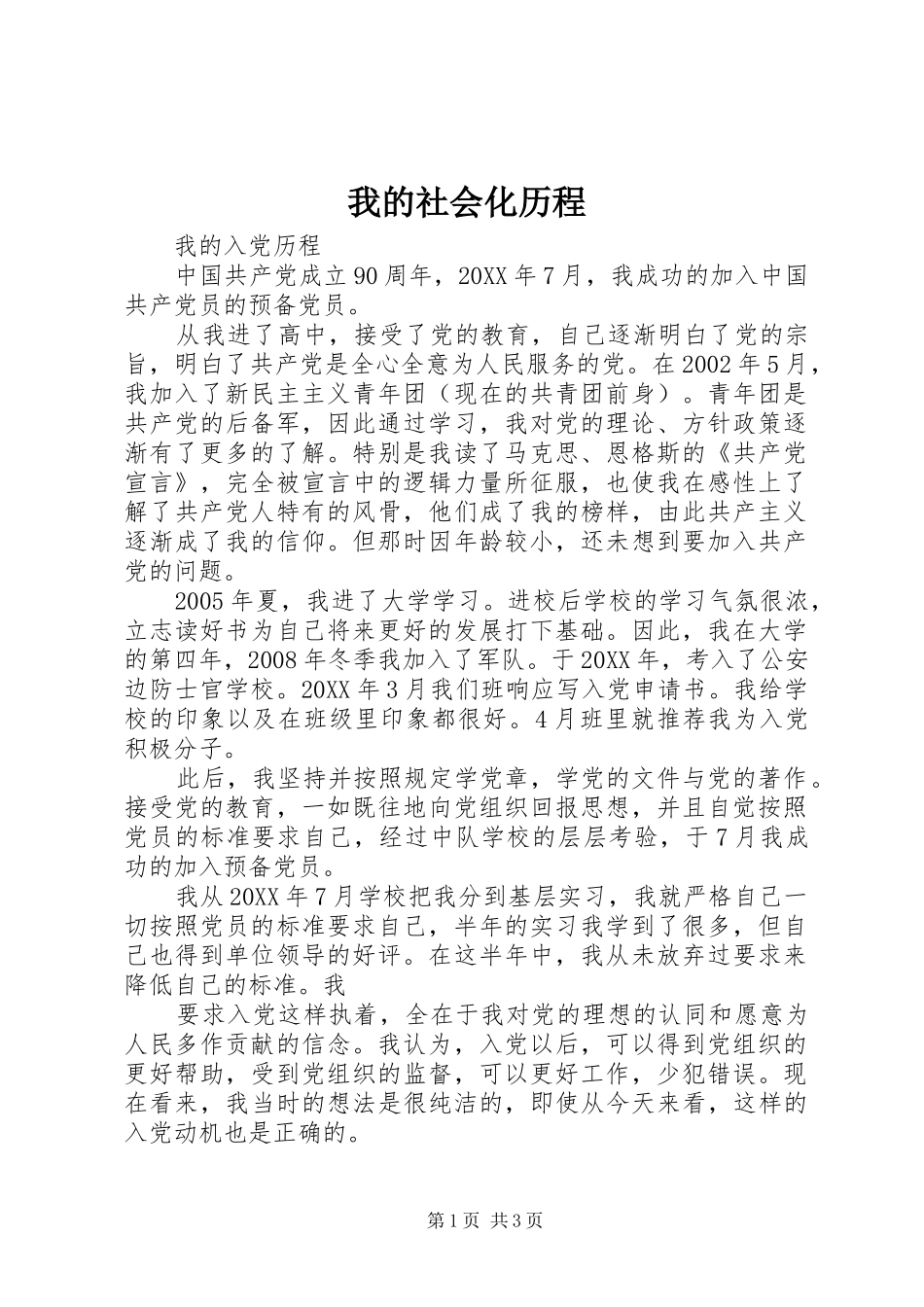 我的社会化历程

我的入党历程

中国共产党成立90周年，20XX年7月，我成功的加入中国共产党员的预备党员。

从我进了高中，接受了党的教育，自己逐渐明白了党的宗旨，明白了共产党是全心全意为人民服务的党。在2002年5月，我加入了新民主主义青年团（现在的共青团前身）。青年团是共产党的后备军，因此通过学习，我对党的理论、方针政策逐渐有了更多的了解。特别是我读了马克思、恩格斯的《共产党宣言》，完全被宣言中的逻辑力量所征服，也使我在感性上了解了共产党人特有的风骨，他们成了我的榜样，由此共产主义逐渐成了我的信仰。但那时因年龄较小，还未想到要加入共产党的问题。

2005年夏，我进了大学学习。进校后学校的学习气氛很浓，立志读好书为自己将来更好的发展打下基础。因此，我在大学的第四年，2008年冬季我加入了军队。于20XX年，考入了公安边防士官学校。20XX年3月我们班响应写入党申请书。我给学校的印象以及在班级里印象都很好。4月班里就推荐我为入党积极分子。

此后，我坚持并按照规定学党章，学党的文件与党的著作。接受党的教育，一如既往地向党组织回报思想，并且自觉按照党员的标准要求自己，经过中队学校的层层考验，于7月我成功的加入预备党员。

我从20XX年7月学校把我分到基层实习，我就严格自己一切按照党员的标准要求自己，半年的实习我学到了很多，但自己也得到单位领导的好评。在这半年中，我从未放弃过要求来降低自己的标准。我

要求入党这样执着，全在于我对党的理想的认同和愿意为人民多作贡献的信念。我认为，入党以后，可以得到党组织的更好帮助，受到党组织的监督，可以更好工作，少犯错误。现在看来，我当时的想法是很纯洁的，即使从今天来看，这样的入党动机也是正确的。

第1页 共3页